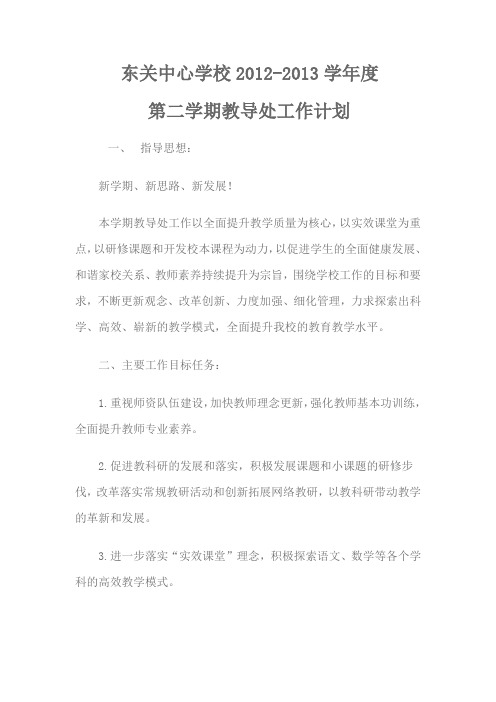 东关中心学校 2012-2013 学年度

第二学期教导处工作计划

一、 指导思想：

新学期、新思路、新发展！

本学期教导处工作以全面提升教学质量为核心，以实效课堂为重点，以研修课题和开发校本课程为动力，以促进学生的全面健康发展、和谐家校关系、教师素养持续提升为宗旨，围绕学校工作的目标和要求，不断更新观念、改革创新、力度加强、细化管理，力求探索出科学、高效、崭新的教学模式，全面提升我校的教育教学水平。

二、主要工作目标任务：

1.重视师资队伍建设，加快教师理念更新，强化教师基本功训练，全面提升教师专业素养。

2.促进教科研的发展和落实，积极发展课题和小课题的研修步伐，改革落实常规教研活动和创新拓展网络教研，以教科研带动教学的革新和发展。

3.进一步落实“实效课堂”理念，积极探索语文、数学等各个学科的高效教学模式。